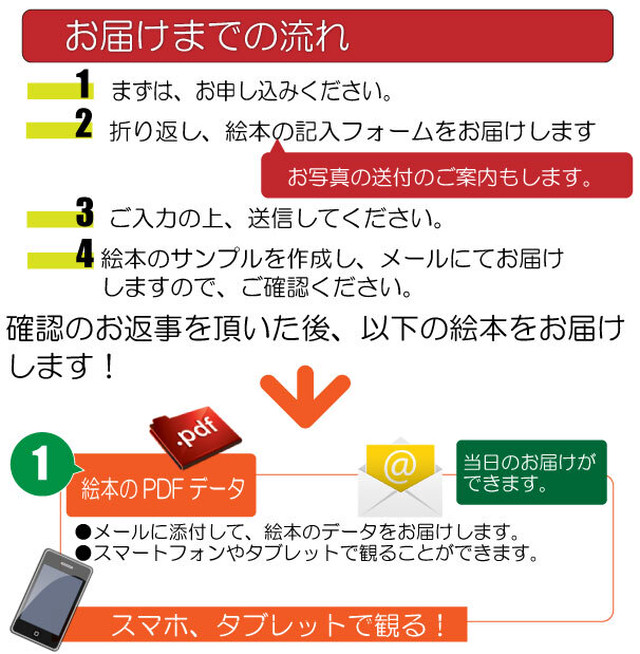 お届けまでの流れ

1 まずは、お申し込みください。

2 折り返し、絵本の記入フォームをお届けします

お写真の送付のご案内もします。

3 ご入力の上、送信してください。

4 絵本のサンプルを作成し、メールにてお届けしますので、ご確認ください。

確認のお返事を頂いた後、以下の絵本をお届けします！

.pdf

1

絵本のPDFデータ

@

当日のお届けができます。

●メールに添付して、絵本のデータをお届けします。
●スマートフォンやタブレットで観ることができます。

スマホ、タブレットで観る！